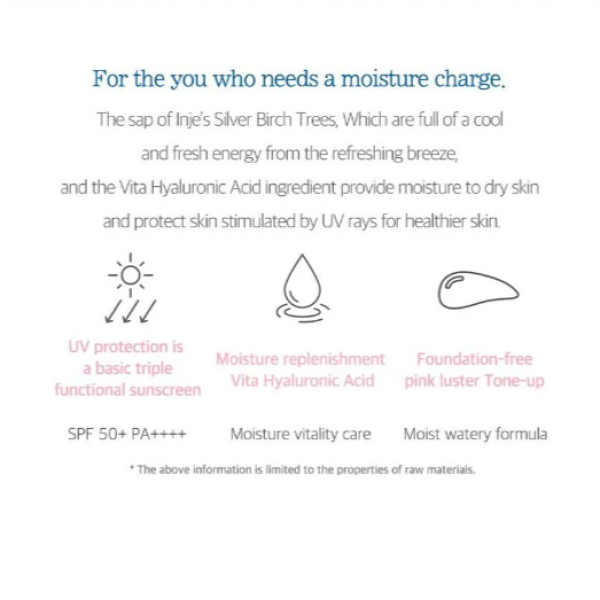 For the you who needs a moisture charge.

The sap of Inje's Silver Birch Trees, Which are full of a cool and fresh energy from the refreshing breeze, and the Vita Hyaluronic Acid ingredient provide moisture to dry skin and protect skin stimulated by UV rays for healthier skin.

UV protection is a basic triple functional sunscreen

SPF 50+ PA++++

Moisture replenishment Vita Hyaluronic Acid

Moisture vitality care

Foundation-free pink luster Tone-up

Moist watery formula

* The above information is limited to the properties of raw materials.